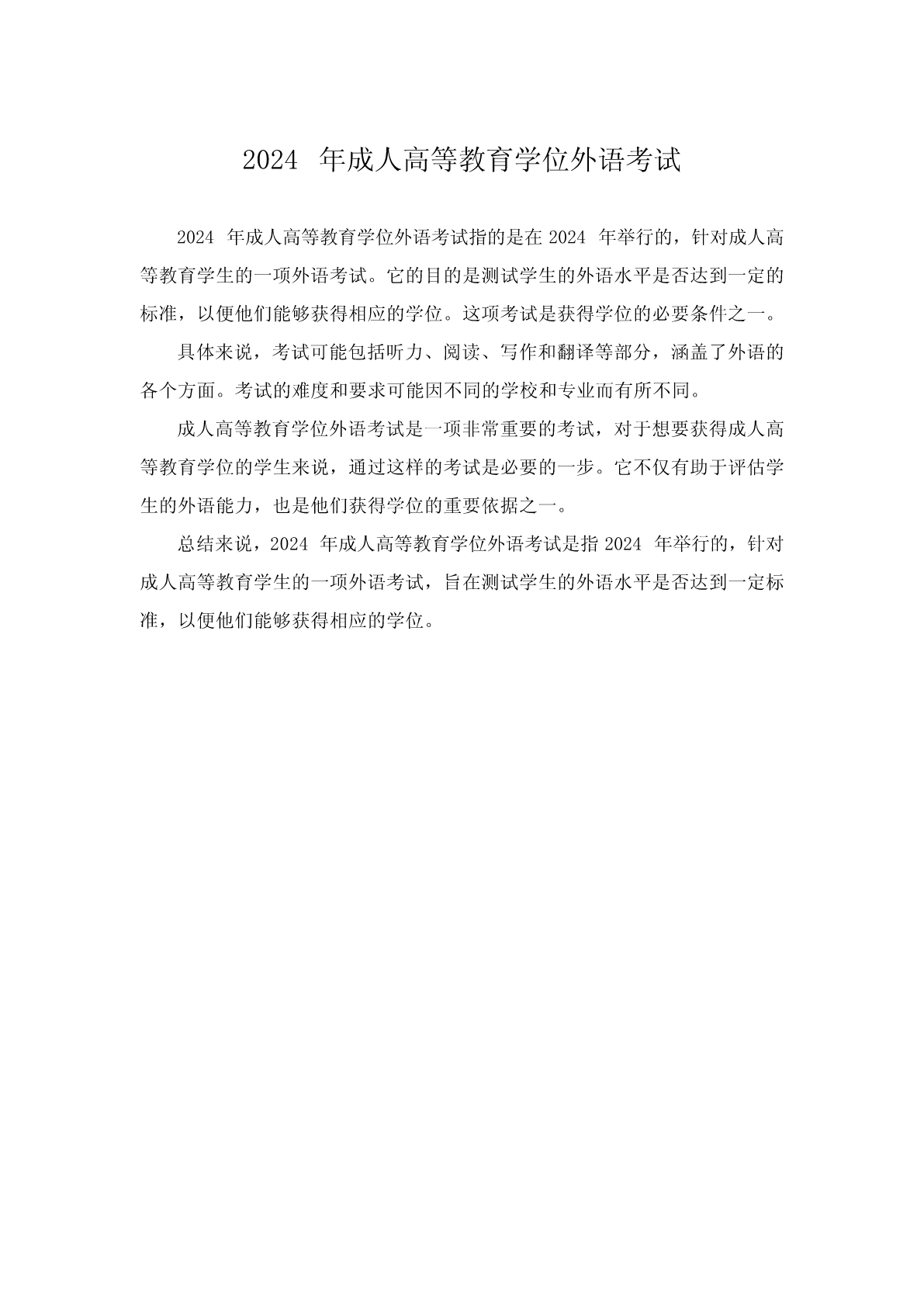 2024 年成人高等教育学位外语考试

2024 年成人高等教育学位外语考试指的是在 2024 年举行的，针对成人高等教育学生的一项外语考试。它的目的是测试学生的外语水平是否达到一定的标准，以便他们能够获得相应的学位。这项考试是获得学位的必要条件之一。

具体来说，考试可能包括听力、阅读、写作和翻译等部分，涵盖了外语的各个方面。考试的难度和要求可能因不同的学校和专业而有所不同。

成人高等教育学位外语考试是一项非常重要的考试，对于想要获得成人高等教育学位的学生来说，通过这样的考试是必要的一步。它不仅有助于评估学生的外语能力，也是他们获得学位的重要依据之一。

总结来说，2024 年成人高等教育学位外语考试是指 2024 年举行的，针对成人高等教育学生的一项外语考试，旨在测试学生的外语水平是否达到一定标准，以便他们能够获得相应的学位。